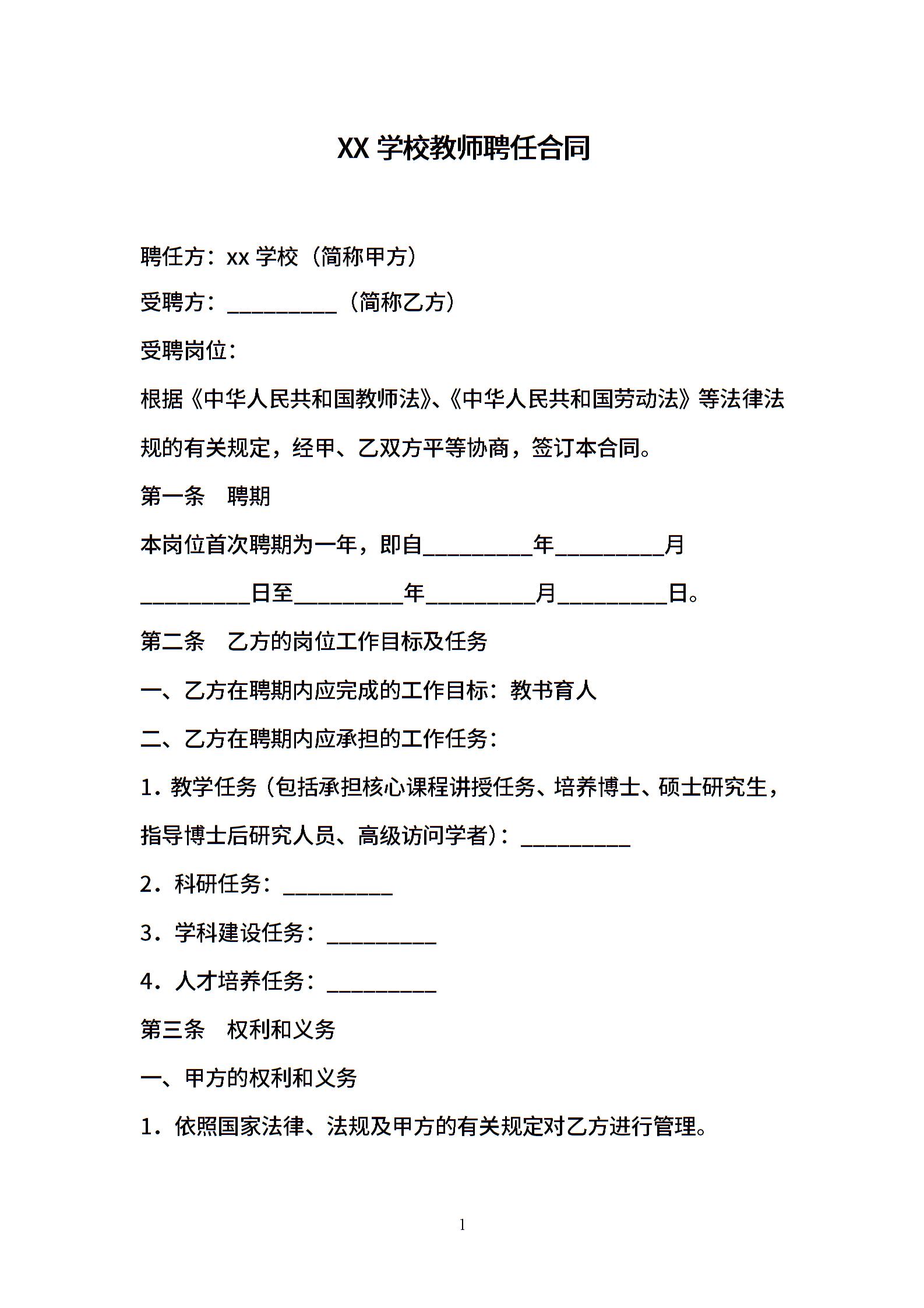 XX学校教师聘任合同

聘任方：xx学校（简称甲方）

受聘方：____（简称乙方）

受聘岗位：

根据《中华人民共和国教师法》、《中华人民共和国劳动法》等法律法规的有关规定，经甲、乙双方平等协商，签订本合同。

第一条 聘期

本岗位首次聘期为一年，即自____年____月____日至____年____月____日。

第二条 乙方的岗位工作目标及任务

一、乙方在聘期内应完成的工作目标：教书育人

二、乙方在聘期内应承担的工作任务：

1．教学任务（包括承担核心课程讲授任务、培养博士、硕士研究生，指导博士后研究人员、高级访问学者）：____

2．科研任务：____

3．学科建设任务：____

4．人才培养任务：____

第三条 权利和义务

一、甲方的权利和义务

1．依照国家法律、法规及甲方的有关规定对乙方进行管理。

1